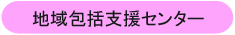 地域包括支援センター